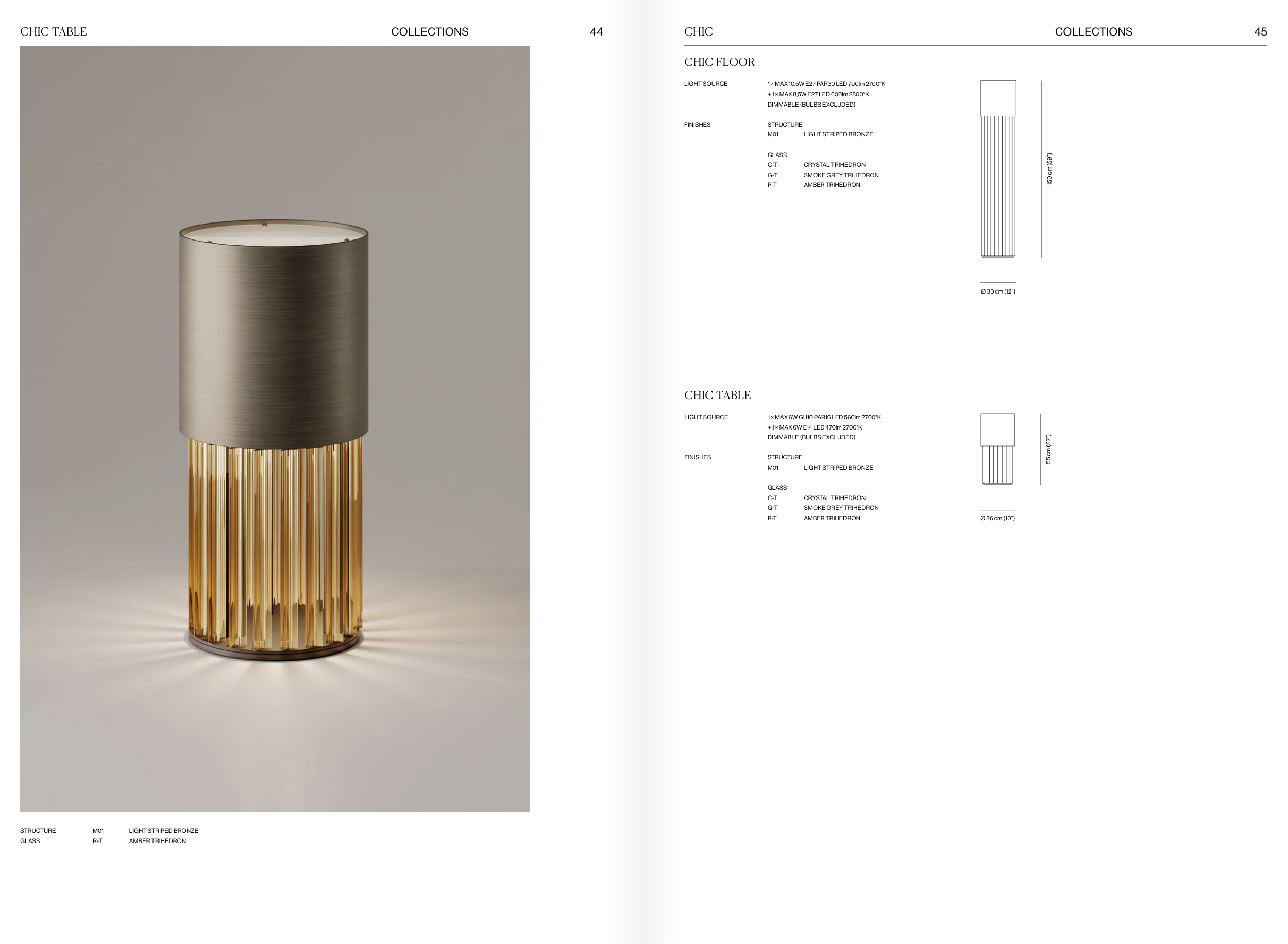 CHIC TABLE COLLECTIONS 44

STRUCTURE M01 LIGHT STRIPED BRONZE
GLASS R-T AMBER TRIHEDRON

CHIC COLLECTIONS 45

CHIC FLOOR

LIGHT SOURCE 1 × MAX 10,5W E27 PAR30 LED 700lm 2700°K
+ 1 × MAX 8,5W E27 LED 600lm 2800°K
DIMMABLE (BULBS EXCLUDED)

FINISHES STRUCTURE
M01 LIGHT STRIPED BRONZE

GLASS
C-T CRYSTAL TRIHEDRON
G-T SMOKE GREY TRIHEDRON
R-T AMBER TRIHEDRON

150 cm (59")

Ø 30 cm (12")

CHIC TABLE

LIGHT SOURCE 1 × MAX 6W GU10 PAR16 LED 560lm 2700°K
+ 1 × MAX 6W E14 LED 470lm 2700°K
DIMMABLE (BULBS EXCLUDED)

FINISHES STRUCTURE
M01 LIGHT STRIPED BRONZE

GLASS
C-T CRYSTAL TRIHEDRON
G-T SMOKE GREY TRIHEDRON
R-T AMBER TRIHEDRON

55 cm (22")

Ø 26 cm (10")